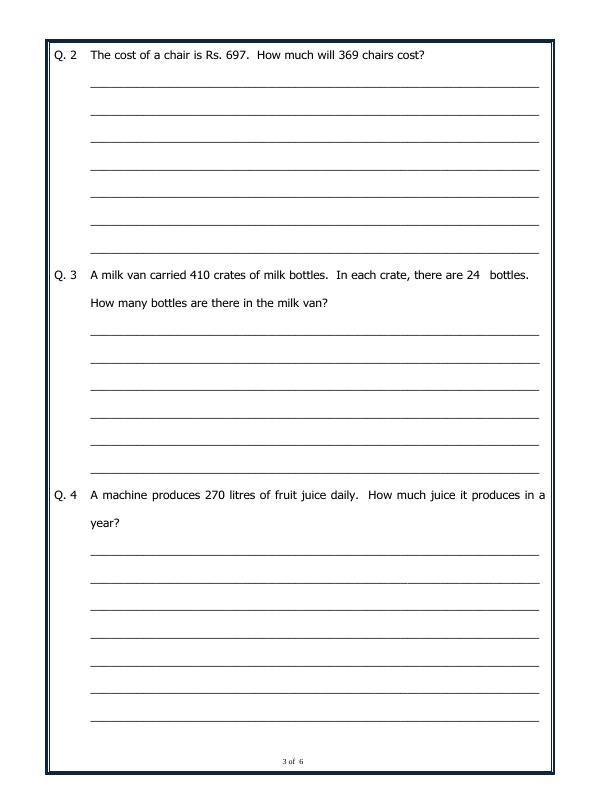 Q. 2 The cost of a chair is Rs. 697. How much will 369 chairs cost?

____
____
____
____
____
____
____

Q. 3 A milk van carried 410 crates of milk bottles. In each crate, there are 24 bottles. How many bottles are there in the milk van?

____
____
____
____
____
____

Q. 4 A machine produces 270 litres of fruit juice daily. How much juice it produces in a year?

____
____
____
____
____
____
____

3 of 6